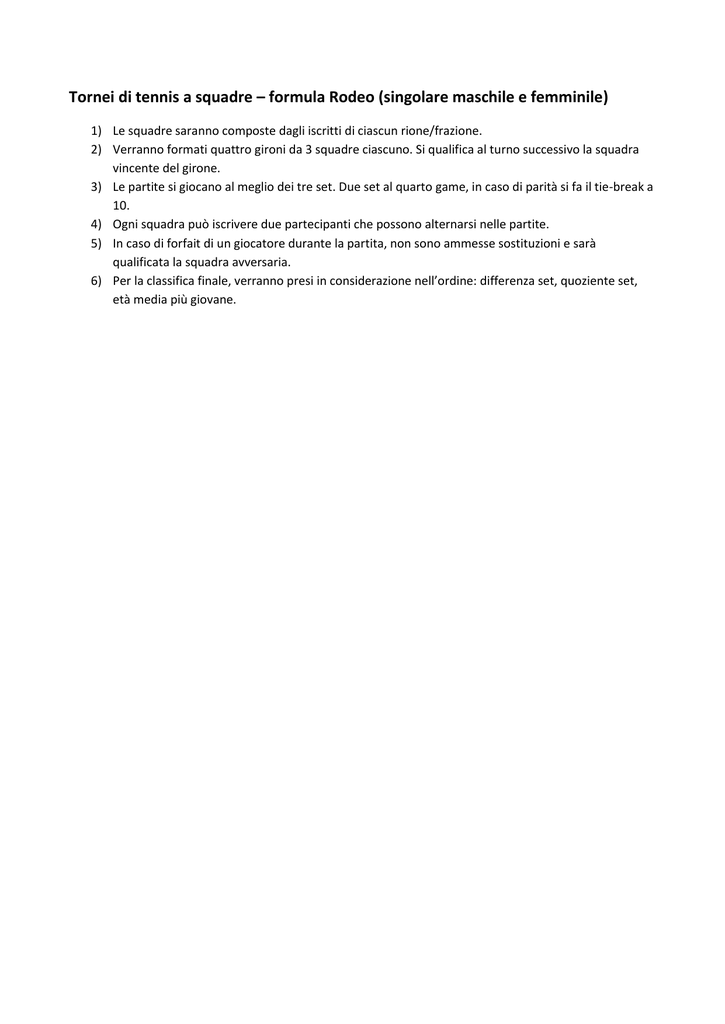 Tornei di tennis a squadre – formula Rodeo (singolare maschile e femminile)

1) Le squadre saranno composte dagli iscritti di ciascun rione/frazione.
2) Verranno formati quattro gironi da 3 squadre ciascuno. Si qualifica al turno successivo la squadra vincente del girone.
3) Le partite si giocano al meglio dei tre set. Due set al quarto game, in caso di parità si fa il tie-break a 10.
4) Ogni squadra può iscrivere due partecipanti che possono alternarsi nelle partite.
5) In caso di forfait di un giocatore durante la partita, non sono ammesse sostituzioni e sarà qualificata la squadra avversaria.
6) Per la classifica finale, verranno presi in considerazione nell'ordine: differenza set, quoziente set, età media più giovane.